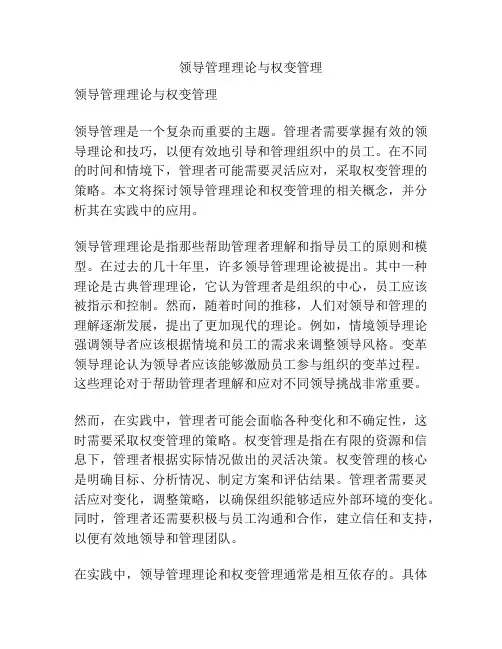 领导管理理论与权变管理

领导管理理论与权变管理

领导管理是一个复杂而重要的主题。管理者需要掌握有效的领导理论和技巧，以便有效地引导和管理组织中的员工。在不同的时间和情境下，管理者可能需要灵活应对，采取权变管理的策略。本文将探讨领导管理理论和权变管理的相关概念，并分析其在实践中的应用。

领导管理理论是指那些帮助管理者理解和指导员工的原则和模型。在过去的几十年里，许多领导管理理论被提出。其中一种理论是古典管理理论，它认为管理者是组织的中心，员工应该被指示和控制。然而，随着时间的推移，人们对领导和管理的理解逐渐发展，提出了更加现代的理论。例如，情境领导理论强调领导者应该根据情境和员工的需求来调整领导风格。变革领导理论认为领导者应该能够激励员工参与组织的变革过程。这些理论对于帮助管理者理解和应对不同领导挑战非常重要。

然而，在实践中，管理者可能会面临各种变化和不确定性，这时需要采取权变管理的策略。权变管理是指在有限的资源和信息下，管理者根据实际情况做出的灵活决策。权变管理的核心是明确目标、分析情况、制定方案和评估结果。管理者需要灵活应对变化，调整策略，以确保组织能够适应外部环境的变化。同时，管理者还需要积极与员工沟通和合作，建立信任和支持，以便有效地领导和管理团队。

在实践中，领导管理理论和权变管理通常是相互依存的。具体